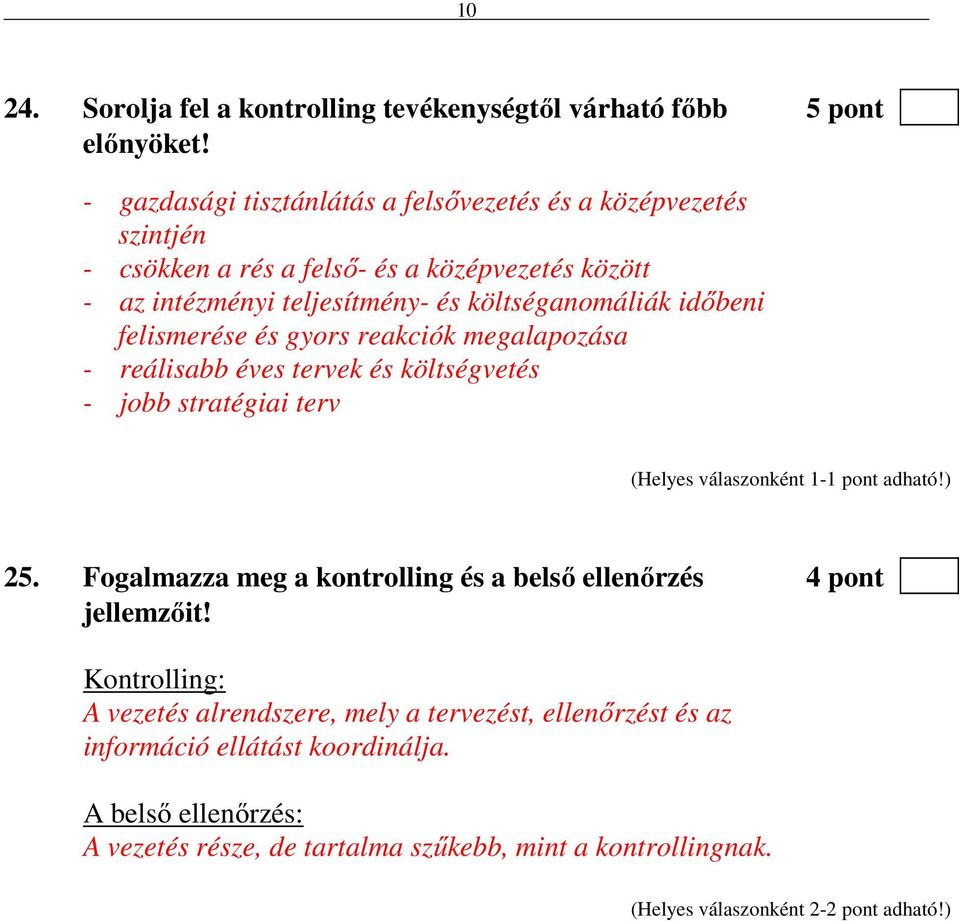 10

24. Sorolja fel a kontrolling tevékenységtől várható főbb előnyöket! 5 pont

- gazdasági tisztánlátás a felsővezetés és a középvezetés szintjén
- csökken a rés a felső- és a középvezetés között
- az intézményi teljesítmény- és költséganomáliák időbeni felismerése és gyors reakciók megalapozása
- reálisabb éves tervek és költségvetés
- jobb stratégiai terv

(Helyes válaszonként 1-1 pont adható!)

25. Fogalmazza meg a kontrolling és a belső ellenőrzés jellemzőit! 4 pont

Kontrolling:
A vezetés alrendszere, mely a tervezést, ellenőrzést és az információ ellátást koordinálja.

A belső ellenőrzés:
A vezetés része, de tartalma szűkebb, mint a kontrollingnak.

(Helyes válaszonként 2-2 pont adható!)